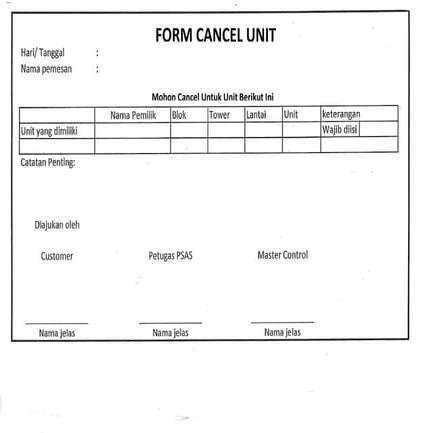 FORM CANCEL UNIT

Hari/ Tanggal :
Nama pemesan :

Mohon Cancel Untuk Unit Berikut Ini

| | Nama Pemilik | Blok | Tower | Lantai | Unit | keterangan |
|---|---|---|---|---|---|---|
| Unit yang dimiliki | | | | | | Wajib diisi |
| | | | | | | |

Catatan Penting:

Diajukan oleh

Customer

Petugas PSAS

Master Control

Nama jelas

Nama jelas

Nama jelas